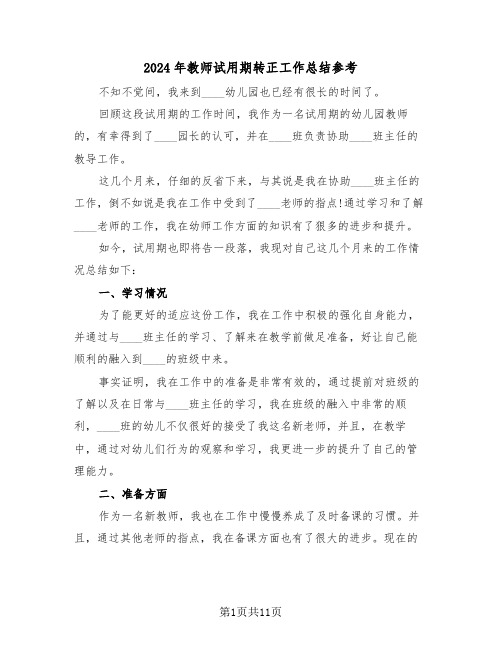 2024年教师试用期转正工作总结参考

不知不觉间，我来到____幼儿园也已经有很长的时间了。

回顾这段试用期的工作时间，我作为一名试用期的幼儿园教师的，有幸得到了____园长的认可，并在____班负责协助____班主任的教导工作。

这几个月来，仔细的反省下来，与其说是我在协助____班主任的工作，倒不如说是我在工作中受到了____老师的指点!通过学习和了解____老师的工作，我在幼师工作方面的知识有了很多的进步和提升。

如今，试用期也即将告一段落，我现对自己这几个月来的工作情况总结如下:

一、学习情况

为了能更好的适应这份工作，我在工作中积极的强化自身能力，并通过与____班主任的学习、了解来在教学前做足准备，好让自己能顺利的融入到____的班级中来。

事实证明，我在工作中的准备是非常有效的，通过提前对班级的了解以及在日常与____班主任的学习，我在班级的融入中非常的顺利，____班的幼儿不仅很好的接受了我这名新老师，并且，在教学中，通过对幼儿们行为的观察和学习，我更进一步的提升了自己的管理能力。

二、准备方面

作为一名新教师，我也在工作中慢慢养成了及时备课的习惯。并且，通过其他老师的指点，我在备课方面也有了很大的进步。现在的

第1页共11页